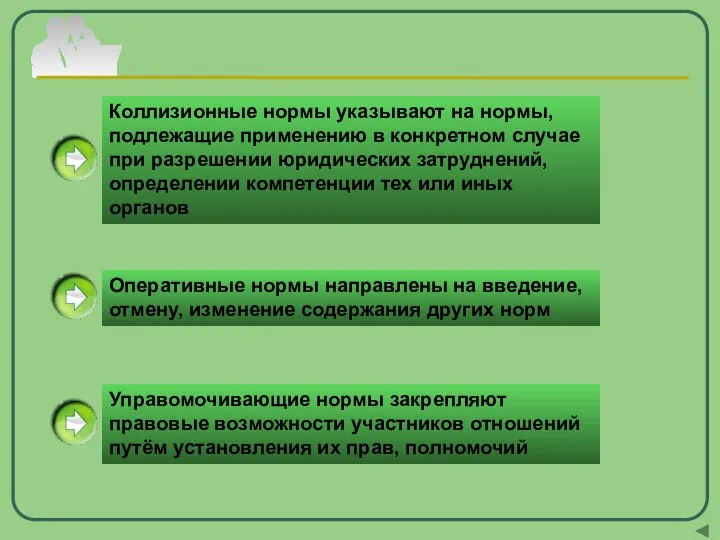 Коллизионные нормы указывают на нормы, подлежащие применению в конкретном случае при разрешении юридических затруднений, определении компетенции тех или иных органов

Оперативные нормы направлены на введение, отмену, изменение содержания других норм

Управомочивающие нормы закрепляют правовые возможности участников отношений путём установления их прав, полномочий